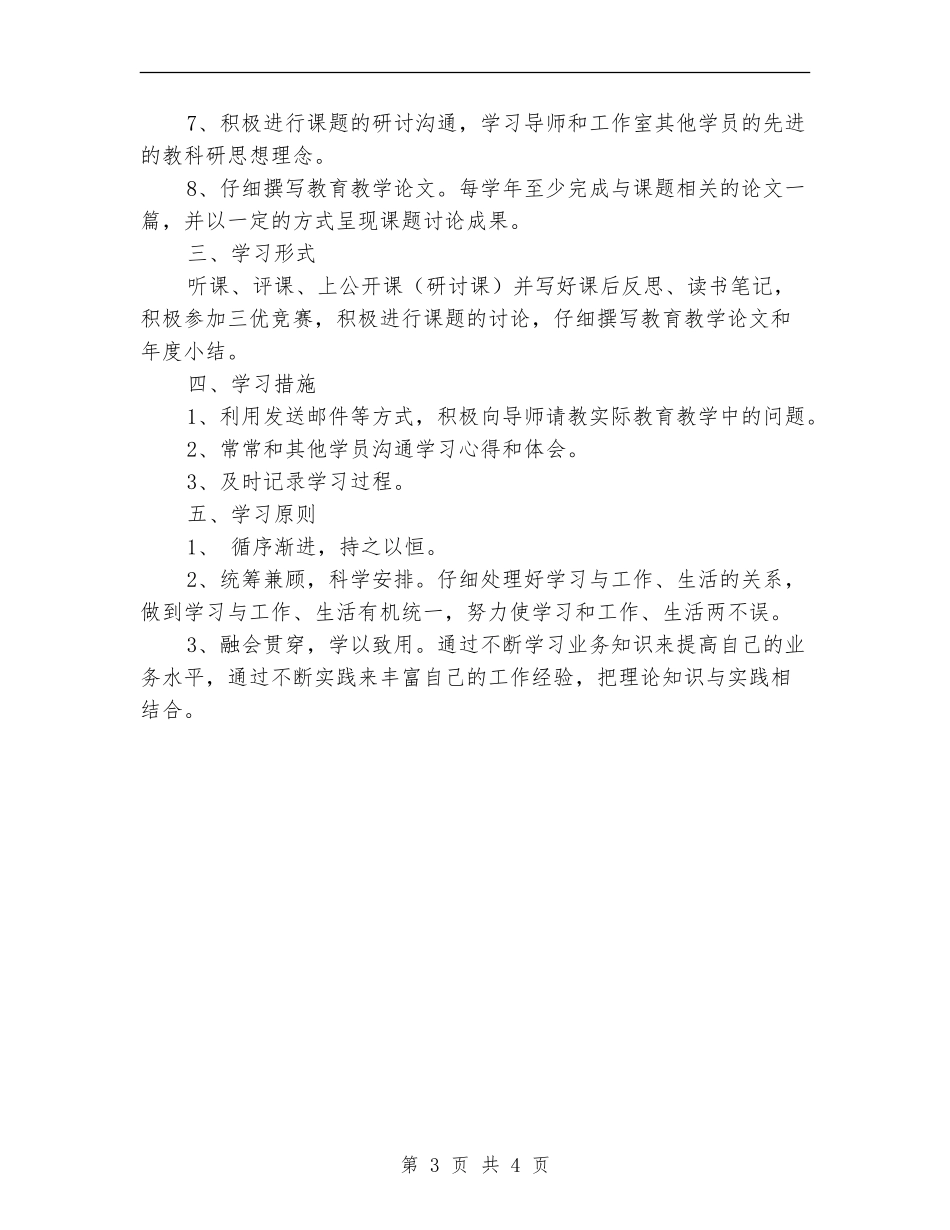 7、积极进行课题的研讨沟通，学习导师和工作室其他学员的先进的教科研思想理念。

8、仔细撰写教育教学论文。每学年至少完成与课题相关的论文一篇，并以一定的方式呈现课题讨论成果。

三、学习形式

听课、评课、上公开课（研讨课）并写好课后反思、读书笔记，积极参加三优竞赛，积极进行课题的讨论，仔细撰写教育教学论文和年度小结。

四、学习措施

1、利用发送邮件等方式，积极向导师请教实际教育教学中的问题。

2、常常和其他学员沟通学习心得和体会。

3、及时记录学习过程。

五、学习原则

1、 循序渐进，持之以恒。

2、统筹兼顾，科学安排。仔细处理好学习与工作、生活的关系，做到学习与工作、生活有机统一，努力使学习和工作、生活两不误。

3、融会贯穿，学以致用。通过不断学习业务知识来提高自己的业务水平，通过不断实践来丰富自己的工作经验，把理论知识与实践相结合。

第 3 页 共 4 页